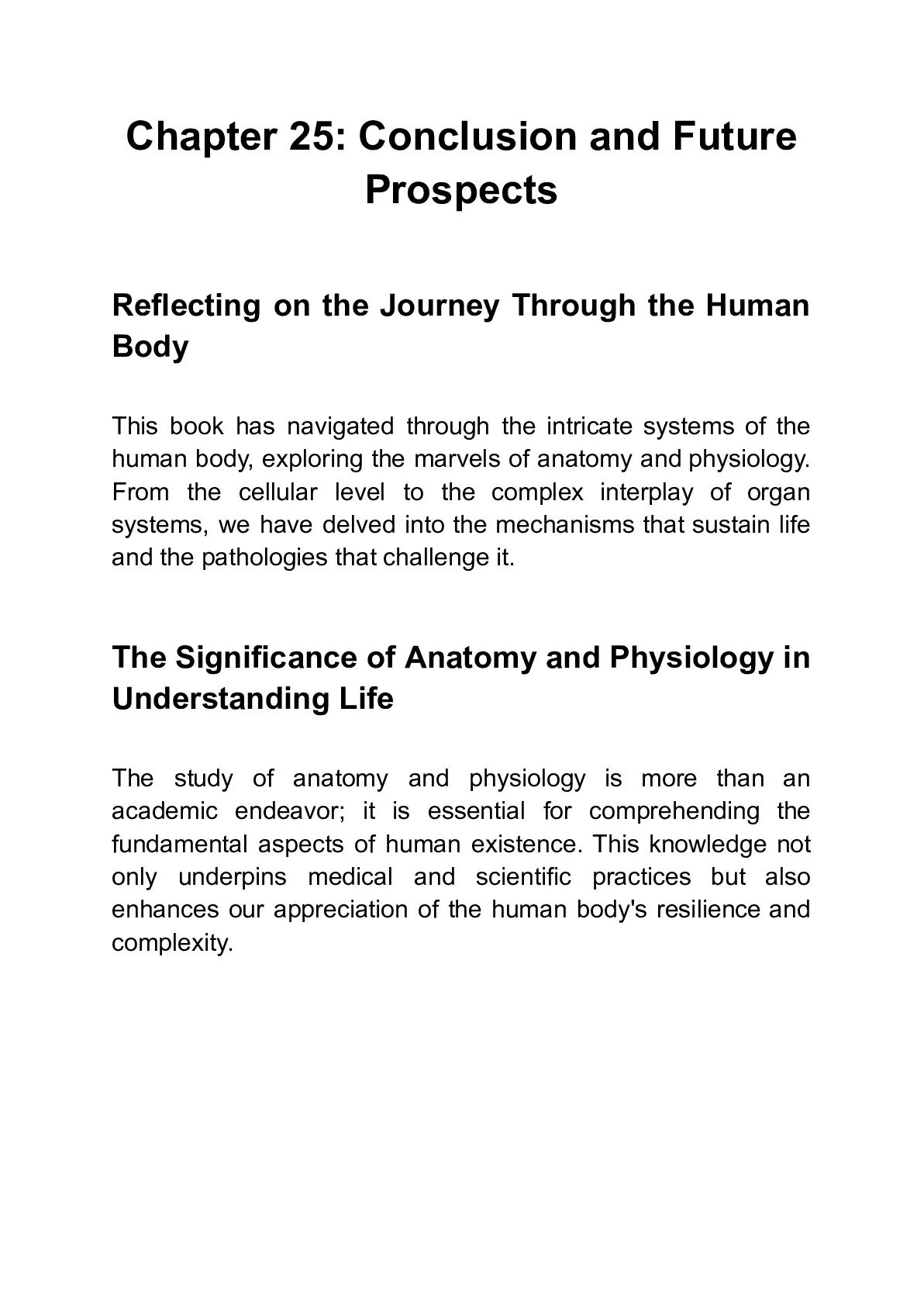 Chapter 25: Conclusion and Future Prospects

Reflecting on the Journey Through the Human Body

This book has navigated through the intricate systems of the human body, exploring the marvels of anatomy and physiology. From the cellular level to the complex interplay of organ systems, we have delved into the mechanisms that sustain life and the pathologies that challenge it.

The Significance of Anatomy and Physiology in Understanding Life

The study of anatomy and physiology is more than an academic endeavor; it is essential for comprehending the fundamental aspects of human existence. This knowledge not only underpins medical and scientific practices but also enhances our appreciation of the human body's resilience and complexity.